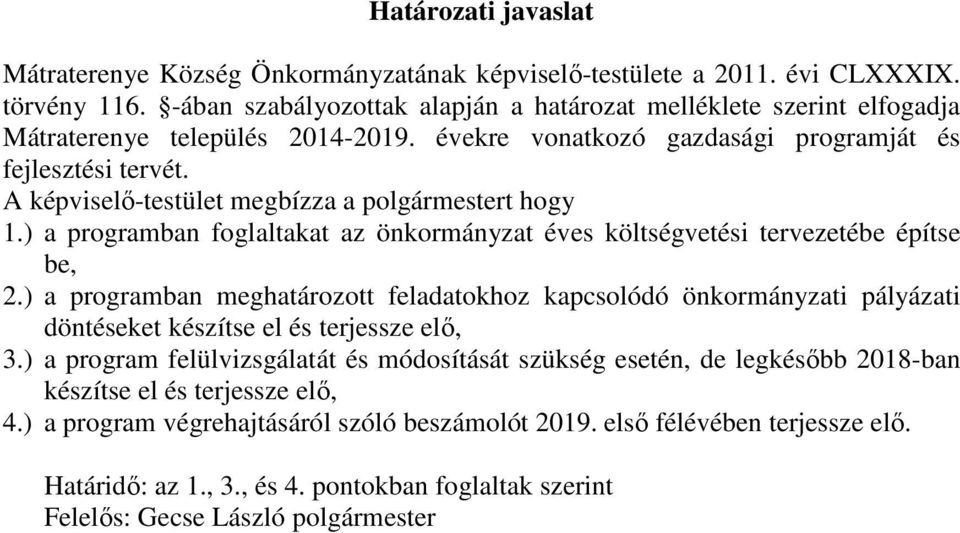 Határozati javaslat

Mátraterenye Község Önkormányzatának képviselő-testülete a 2011. évi CLXXXIX. törvény 116. §-ában szabályozottak alapján a határozat melléklete szerint elfogadja Mátraterenye település 2014-2019. évekre vonatkozó gazdasági programját és fejlesztési tervét.
A képviselő-testület megbízza a polgármestert hogy
1.) a programban foglaltakat az önkormányzat éves költségvetési tervezetébe építse be,
2.) a programban meghatározott feladatokhoz kapcsolódó önkormányzati pályázati döntéseket készítse el és terjessze elő,
3.) a program felülvizsgálatát és módosítását szükség esetén, de legkésőbb 2018-ban készítse el és terjessze elő,
4.) a program végrehajtásáról szóló beszámolót 2019. első félévében terjessze elő.

Határidő: az 1., 3., és 4. pontokban foglaltak szerint
Felelős: Gecse László polgármester